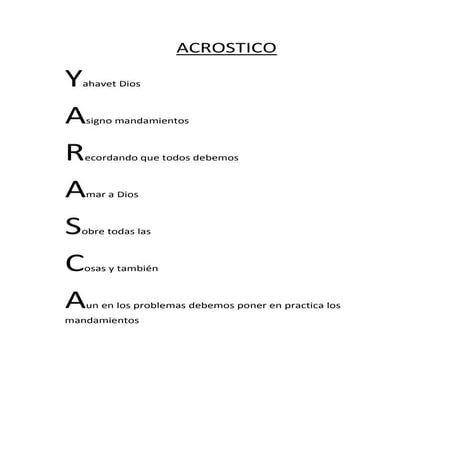 ACROSTICO

Yahavet Dios

Asigno mandamientos

Recordando que todos debemos

Amar a Dios

Sobre todas las

Cosas y también

Aun en los problemas debemos poner en practica los mandamientos